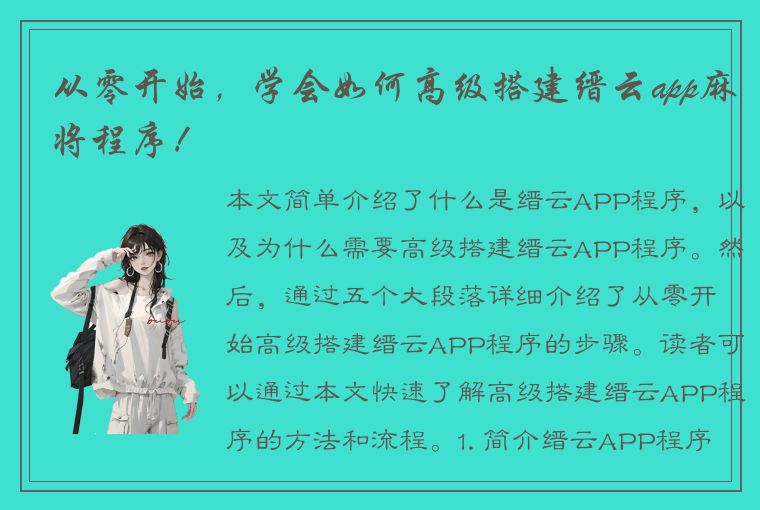 从零开始，学会如何高级搭建缙云app麻将程序！

本文简单介绍了什么是缙云APP程序，以及为什么需要高级搭建缙云APP程序。然后，通过五个大段落详细介绍了从零开始高级搭建缙云APP程序的步骤。读者可以通过本文快速了解高级搭建缙云APP程序的方法和流程。1. 简介缙云APP程序